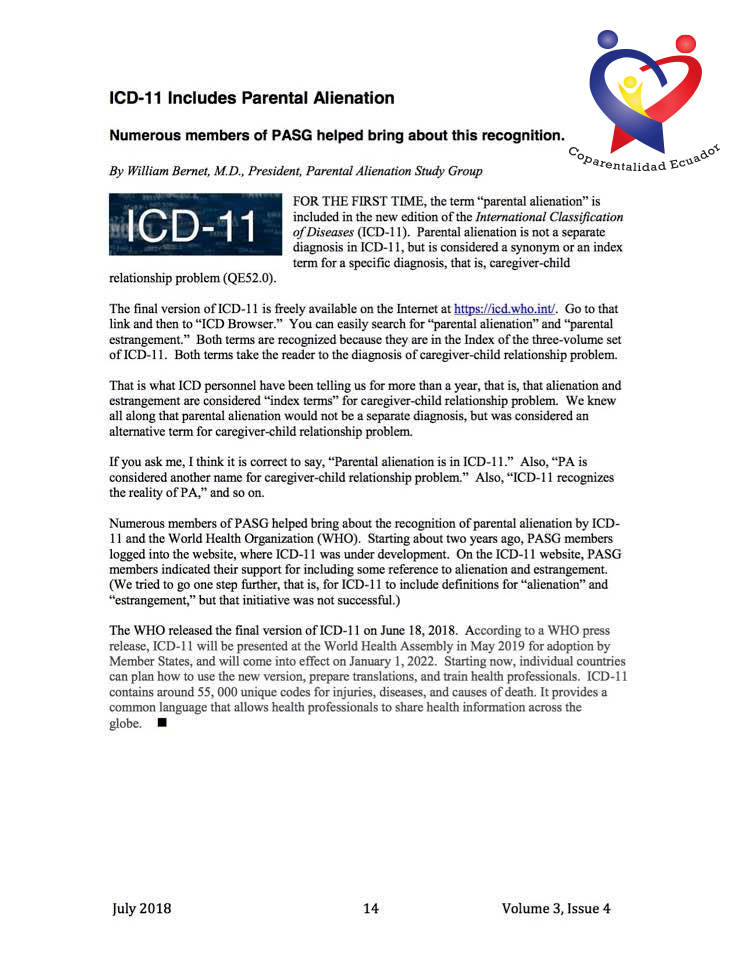 Coparentalidad Ecuador

ICD-11 Includes Parental Alienation

Numerous members of PASG helped bring about this recognition.

By William Bernet, M.D., President, Parental Alienation Study Group

ICD-11

FOR THE FIRST TIME, the term "parental alienation" is included in the new edition of the International Classification of Diseases (ICD-11). Parental alienation is not a separate diagnosis in ICD-11, but is considered a synonym or an index term for a specific diagnosis, that is, caregiver-child relationship problem (QE52.0).

The final version of ICD-11 is freely available on the Internet at https://icd.who.int/. Go to that link and then to "ICD Browser." You can easily search for "parental alienation" and "parental estrangement." Both terms are recognized because they are in the Index of the three-volume set of ICD-11. Both terms take the reader to the diagnosis of caregiver-child relationship problem.

That is what ICD personnel have been telling us for more than a year, that is, that alienation and estrangement are considered "index terms" for caregiver-child relationship problem. We knew all along that parental alienation would not be a separate diagnosis, but was considered an alternative term for caregiver-child relationship problem.

If you ask me, I think it is correct to say, "Parental alienation is in ICD-11." Also, "PA is considered another name for caregiver-child relationship problem." Also, "ICD-11 recognizes the reality of PA," and so on.

Numerous members of PASG helped bring about the recognition of parental alienation by ICD-11 and the World Health Organization (WHO). Starting about two years ago, PASG members logged into the website, where ICD-11 was under development. On the ICD-11 website, PASG members indicated their support for including some reference to alienation and estrangement. (We tried to go one step further, that is, for ICD-11 to include definitions for "alienation" and "estrangement," but that initiative was not successful.)

The WHO released the final version of ICD-11 on June 18, 2018. According to a WHO press release, ICD-11 will be presented at the World Health Assembly in May 2019 for adoption by Member States, and will come into effect on January 1, 2022. Starting now, individual countries can plan how to use the new version, prepare translations, and train health professionals. ICD-11 contains around 55, 000 unique codes for injuries, diseases, and causes of death. It provides a common language that allows health professionals to share health information across the globe. ■

July 2018 14 Volume 3, Issue 4